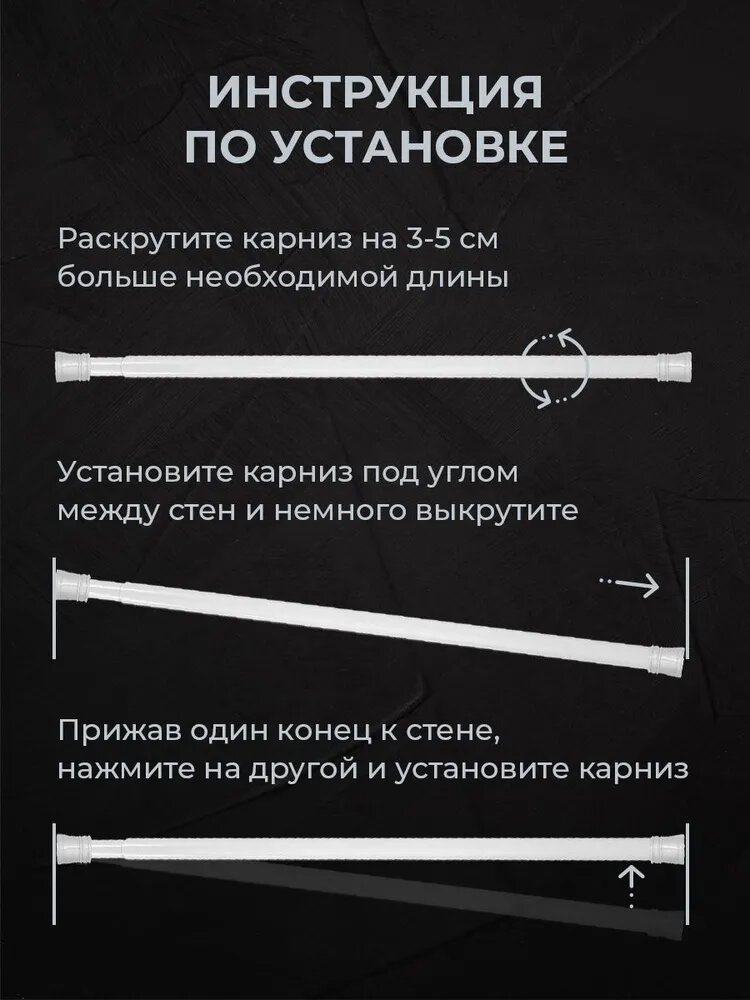 ИНСТРУКЦИЯ ПО УСТАНОВКЕ

Раскрутите карниз на 3-5 см больше необходимой длины

Установите карниз под углом между стен и немного выкрутите

Прижав один конец к стене, нажмите на другой и установите карниз